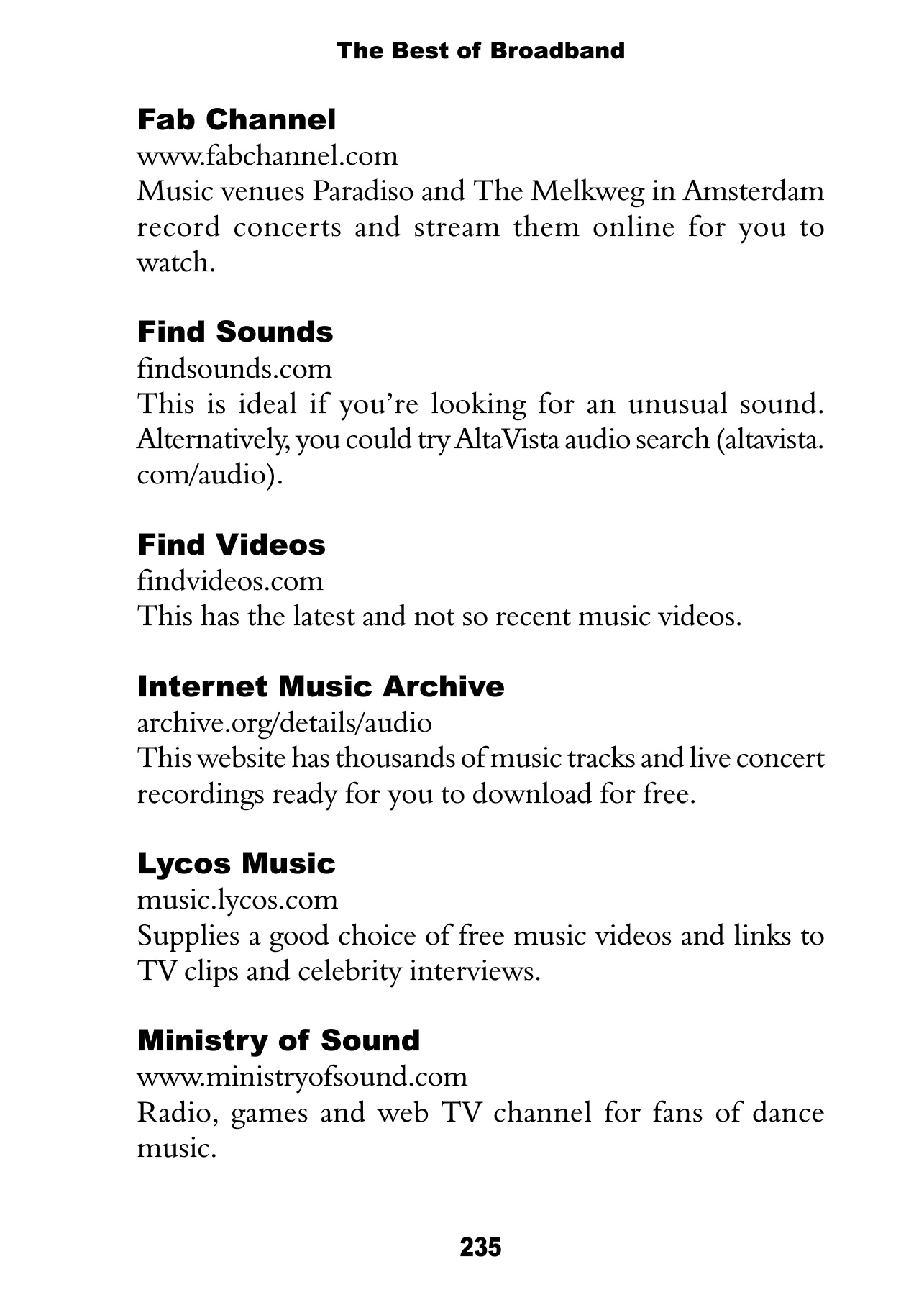 The Best of Broadband

Fab Channel
www.fabchannel.com
Music venues Paradiso and The Melkweg in Amsterdam record concerts and stream them online for you to watch.

Find Sounds
findsounds.com
This is ideal if you're looking for an unusual sound. Alternatively, you could try AltaVista audio search (altavista.com/audio).

Find Videos
findvideos.com
This has the latest and not so recent music videos.

Internet Music Archive
archive.org/details/audio
This website has thousands of music tracks and live concert recordings ready for you to download for free.

Lycos Music
music.lycos.com
Supplies a good choice of free music videos and links to TV clips and celebrity interviews.

Ministry of Sound
www.ministryofsound.com
Radio, games and web TV channel for fans of dance music.

235